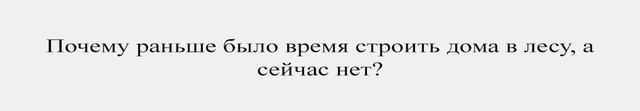 Почему раньше было время строить дома в лесу, а сейчас нет?